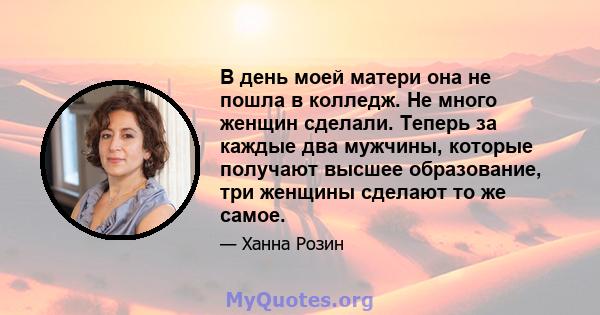 В день моей матери она не пошла в колледж. Не много женщин сделали. Теперь за каждые два мужчины, которые получают высшее образование, три женщины сделают то же самое.

— Ханна Розин

MyQuotes.org